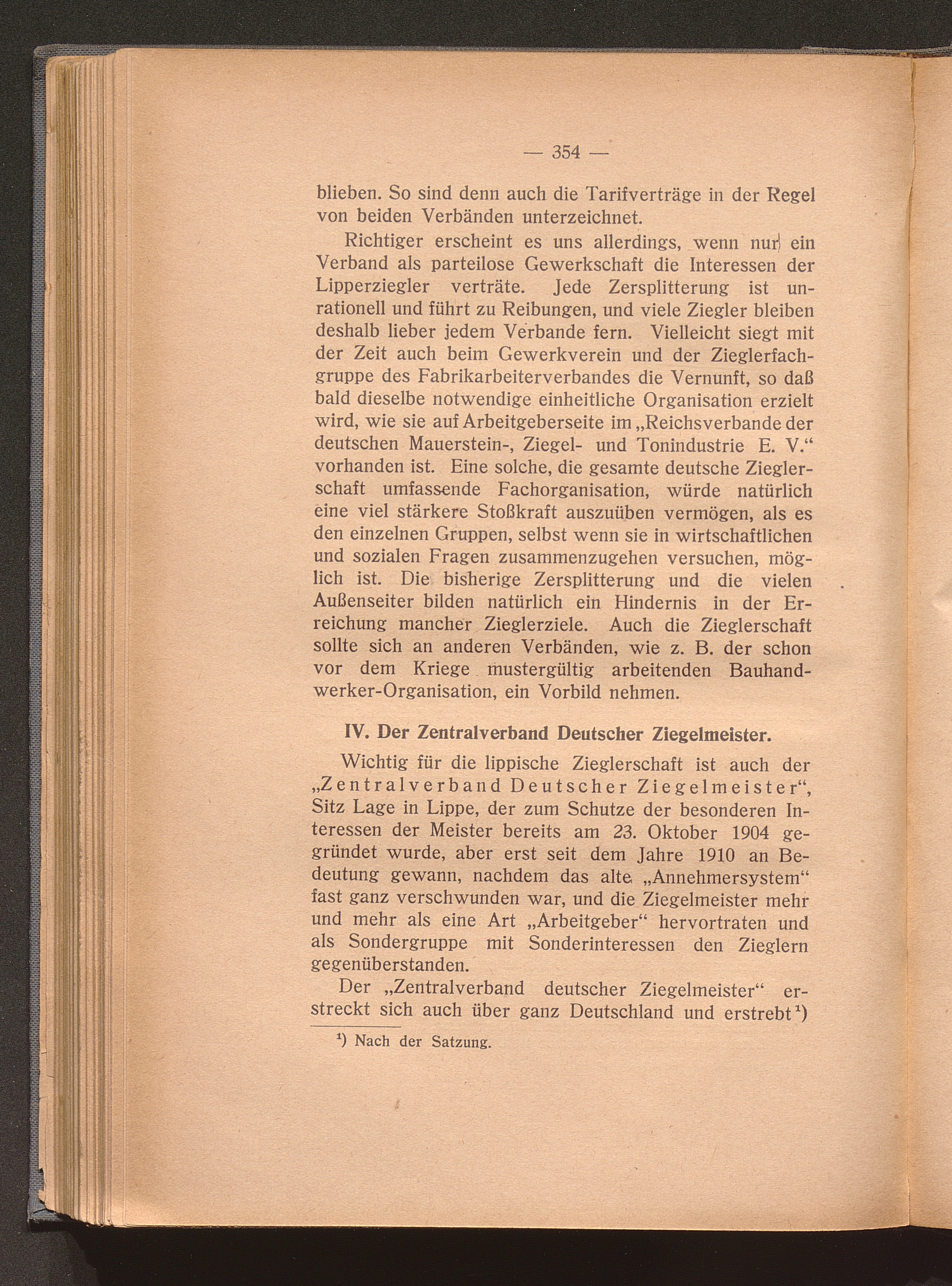 — 354 —

blieben. So sind denn auch die Tarifverträge in der Regel von beiden Verbänden unterzeichnet.

Richtiger erscheint es uns allerdings, wenn nur ein Verband als parteilose Gewerkschaft die Interessen der Lipperziegler verträte. Jede Zersplitterung ist unrationell und führt zu Reibungen, und viele Ziegler bleiben deshalb lieber jedem Verbande fern. Vielleicht siegt mit der Zeit auch beim Gewerkverein und der Zieglerfachgruppe des Fabrikarbeiterverbandes die Vernunft, so daß bald dieselbe notwendige einheitliche Organisation erzielt wird, wie sie auf Arbeitgeberseite im „Reichsverbande der deutschen Mauerstein-, Ziegel- und Tonindustrie E. V.“ vorhanden ist. Eine solche, die gesamte deutsche Zieglerschaft umfassende Fachorganisation, würde natürlich eine viel stärkere Stoßkraft auszuüben vermögen, als es den einzelnen Gruppen, selbst wenn sie in wirtschaftlichen und sozialen Fragen zusammenzugehen versuchen, möglich ist. Die bisherige Zersplitterung und die vielen Außenseiter bilden natürlich ein Hindernis in der Erreichung mancher Zieglerziele. Auch die Zieglerschaft sollte sich an anderen Verbänden, wie z. B. der schon vor dem Kriege mustergültig arbeitenden Bauhandwerker-Organisation, ein Vorbild nehmen.

IV. Der Zentralverband Deutscher Ziegelmeister.

Wichtig für die lippische Zieglerschaft ist auch der „Zentralverband Deutscher Ziegelmeister“, Sitz Lage in Lippe, der zum Schutze der besonderen Interessen der Meister bereits am 23. Oktober 1904 gegründet wurde, aber erst seit dem Jahre 1910 an Bedeutung gewann, nachdem das alte „Annehmersystem“ fast ganz verschwunden war, und die Ziegelmeister mehr und mehr als eine Art „Arbeitgeber“ hervortraten und als Sondergruppe mit Sonderinteressen den Zieglern gegenüberstanden.

Der „Zentralverband deutscher Ziegelmeister“ erstreckt sich auch über ganz Deutschland und erstrebt¹)

¹) Nach der Satzung.